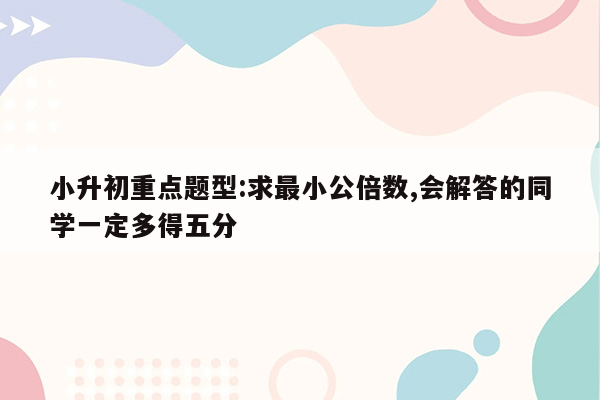 小升初重点题型:求最小公倍数,会解答的同学一定多得五分